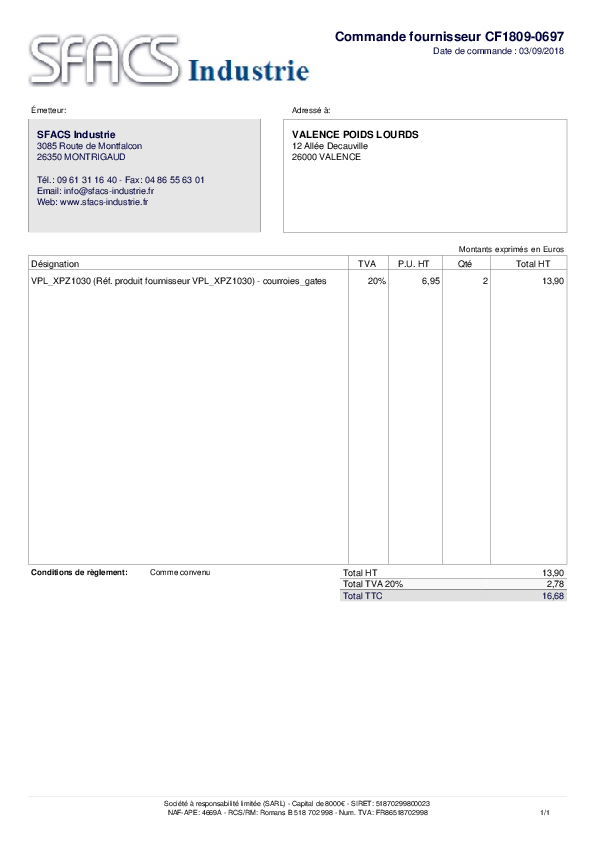 SFACS Industrie

Commande fournisseur CF1809-0697
Date de commande : 03/09/2018

Émetteur:

SFACS Industrie
3085 Route de Montfalcon
26350 MONTRIGAUD

Tél.: 09 61 31 16 40 - Fax: 04 86 55 63 01
Email: info@sfacs-industrie.fr
Web: www.sfacs-industrie.fr

Adressé à:

VALENCE POIDS LOURDS
12 Allée Decauville
26000 VALENCE

Montants exprimés en Euros

| Désignation | TVA | P.U. HT | Qté | Total HT |
|---|---|---|---|---|
| VPL_XPZ1030 (Réf. produit fournisseur VPL_XPZ1030) - courroies_gates | 20% | 6,95 | 2 | 13,90 |

Conditions de règlement: Comme convenu

| Total HT | 13,90 |
|---|---|
| Total TVA 20% | 2,78 |
| Total TTC | 16,68 |

Société à responsabilité limitée (SARL) - Capital de 8000€ - SIRET: 51870299800023
NAF-APE: 4669A - RCS/RM: Romans B 518 702 998 - Num. TVA: FR86518702998

1/1